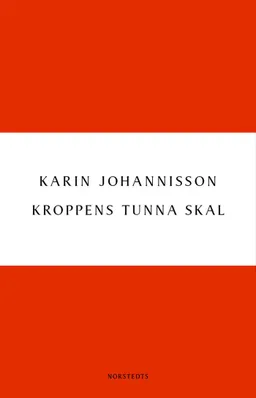 KARIN JOHANNISSON

KROPPENS TUNNA SKAL

NORSTEDTS